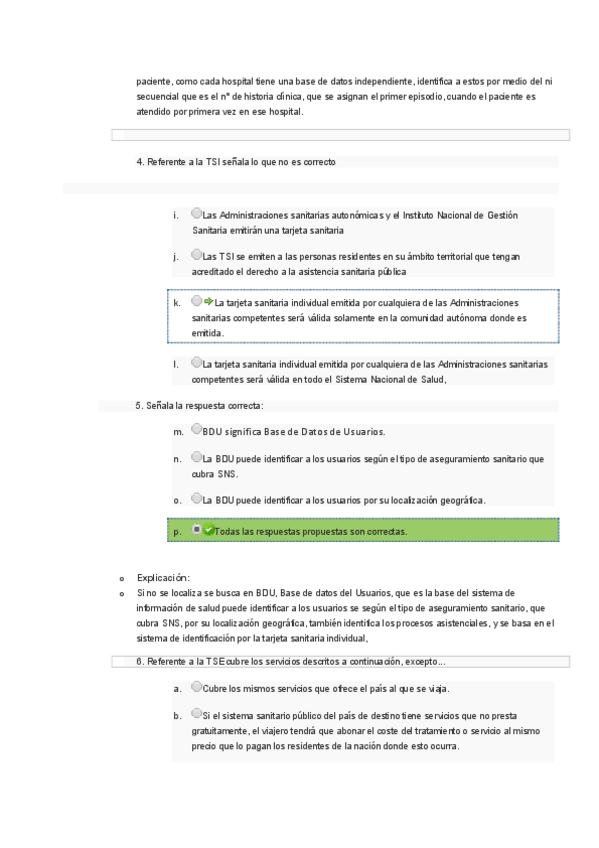 paciente, como cada hospital tiene una base de datos independiente, identifica a estos por medio del ni secuencial que es el nº de historia clínica, que se asignan el primer episodio, cuando el paciente es atendido por primera vez en ese hospital.

4. Referente a la TSI señala lo que no es correcto

i. Las Administraciones sanitarias autonómicas y el Instituto Nacional de Gestión Sanitaria emitirán una tarjeta sanitaria

j. Las TSI se emiten a las personas residentes en su ámbito territorial que tengan acreditado el derecho a la asistencia sanitaria pública

k. La tarjeta sanitaria individual emitida por cualquiera de las Administraciones sanitarias competentes será válida solamente en la comunidad autónoma donde es emitida.

l. La tarjeta sanitaria individual emitida por cualquiera de las Administraciones sanitarias competentes será válida en todo el Sistema Nacional de Salud,

5. Señala la respuesta correcta:

m. BDU significa Base de Datos de Usuarios.

n. La BDU puede identificar a los usuarios según el tipo de aseguramiento sanitario que cubra SNS.

o. La BDU puede identificar a los usuarios por su localización geográfica.

p. Todas las respuestas propuestas son correctas.

o Explicación:
o Si no se localiza se busca en BDU, Base de datos del Usuarios, que es la base del sistema de información de salud puede identificar a los usuarios se según el tipo de aseguramiento sanitario, que cubra SNS, por su localización geográfica, también identifica los procesos asistenciales, y se basa en el sistema de identificación por la tarjeta sanitaria individual,

6. Referente a la TSE cubre los servicios descritos a continuación, excepto…

a. Cubre los mismos servicios que ofrece el país al que se viaja.

b. Si el sistema sanitario público del país de destino tiene servicios que no presta gratuitamente, el viajero tendrá que abonar el coste del tratamiento o servicio al mismo precio que lo pagan los residentes de la nación donde esto ocurra.